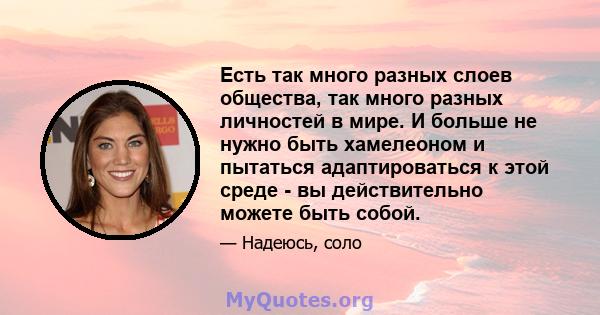 Есть так много разных слоев общества, так много разных личностей в мире. И больше не нужно быть хамелеоном и пытаться адаптироваться к этой среде - вы действительно можете быть собой.

— Надеюсь, соло

MyQuotes.org